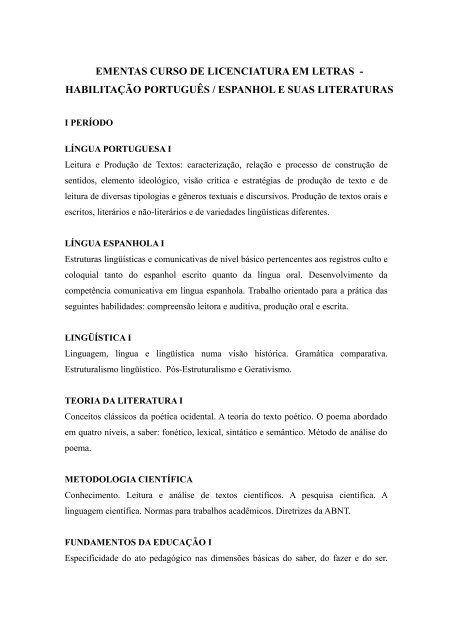 EMENTAS CURSO DE LICENCIATURA EM LETRAS - HABILITAÇÃO PORTUGUÊS / ESPANHOL E SUAS LITERATURAS

I PERÍODO

LÍNGUA PORTUGUESA I
Leitura e Produção de Textos: caracterização, relação e processo de construção de sentidos, elemento ideológico, visão crítica e estratégias de produção de texto e de leitura de diversas tipologias e gêneros textuais e discursivos. Produção de textos orais e escritos, literários e não-literários e de variedades lingüísticas diferentes.

LÍNGUA ESPANHOLA I
Estruturas lingüísticas e comunicativas de nível básico pertencentes aos registros culto e coloquial tanto do espanhol escrito quanto da língua oral. Desenvolvimento da competência comunicativa em língua espanhola. Trabalho orientado para a prática das seguintes habilidades: compreensão leitora e auditiva, produção oral e escrita.

LINGÜÍSTICA I
Linguagem, língua e lingüística numa visão histórica. Gramática comparativa. Estruturalismo lingüístico. Pós-Estruturalismo e Gerativismo.

TEORIA DA LITERATURA I
Conceitos clássicos da poética ocidental. A teoria do texto poético. O poema abordado em quatro níveis, a saber: fonético, lexical, sintático e semântico. Método de análise do poema.

METODOLOGIA CIENTÍFICA
Conhecimento. Leitura e análise de textos científicos. A pesquisa científica. A linguagem científica. Normas para trabalhos acadêmicos. Diretrizes da ABNT.

FUNDAMENTOS DA EDUCAÇÃO I
Especificidade do ato pedagógico nas dimensões básicas do saber, do fazer e do ser.